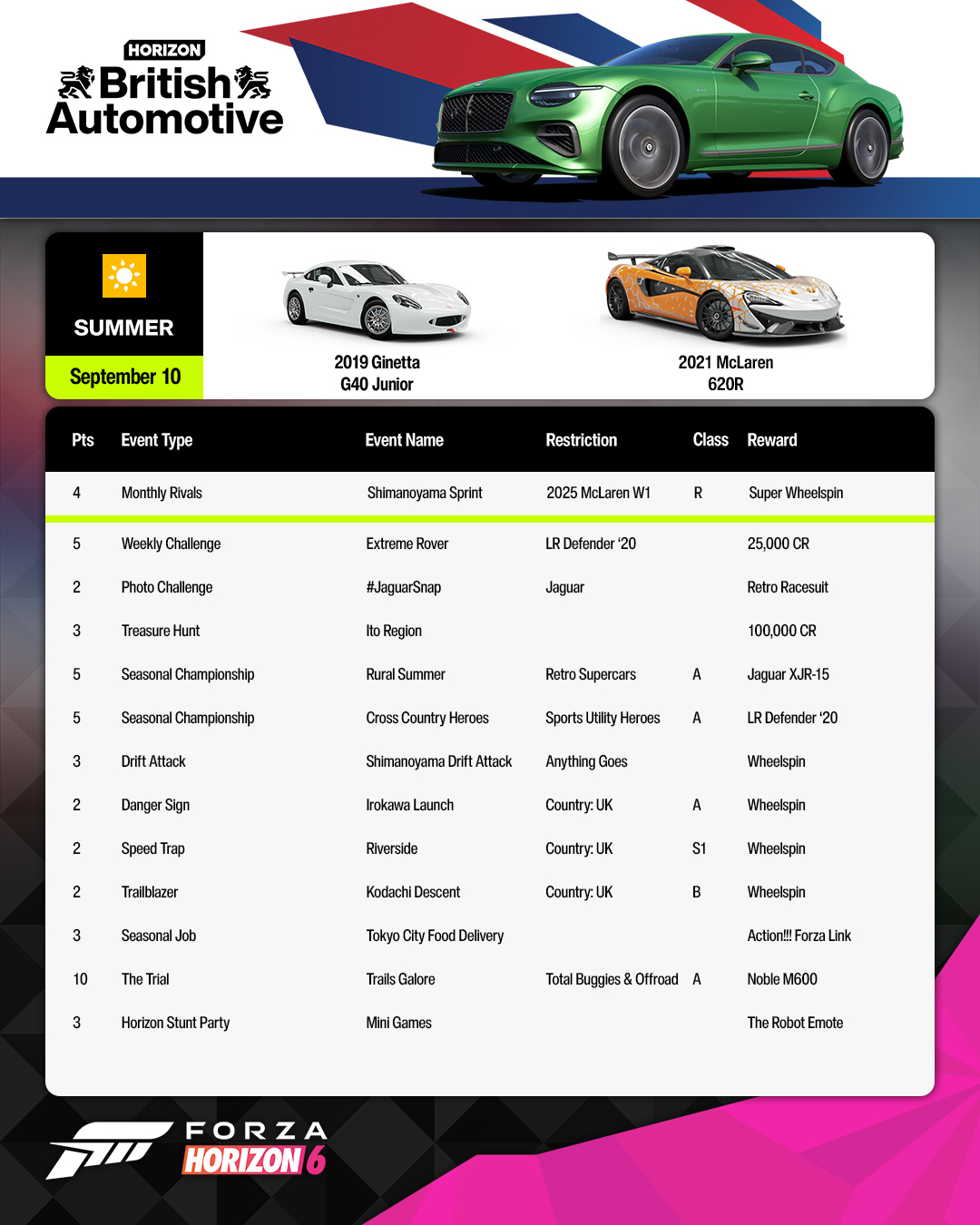 HORIZON
British Automotive

SUMMER
September 10

2019 Ginetta G40 Junior

2021 McLaren 620R

| Pts | Event Type | Event Name | Restriction | Class | Reward |
|---|---|---|---|---|---|
| 4 | Monthly Rivals | Shimanoyama Sprint | 2025 McLaren W1 | R | Super Wheelspin |
| 5 | Weekly Challenge | Extreme Rover | LR Defender '20 | | 25,000 CR |
| 2 | Photo Challenge | #JaguarSnap | Jaguar | | Retro Racesuit |
| 3 | Treasure Hunt | Ito Region | | | 100,000 CR |
| 5 | Seasonal Championship | Rural Summer | Retro Supercars | A | Jaguar XJR-15 |
| 5 | Seasonal Championship | Cross Country Heroes | Sports Utility Heroes | A | LR Defender '20 |
| 3 | Drift Attack | Shimanoyama Drift Attack | Anything Goes | | Wheelspin |
| 2 | Danger Sign | Irokawa Launch | Country: UK | A | Wheelspin |
| 2 | Speed Trap | Riverside | Country: UK | S1 | Wheelspin |
| 2 | Trailblazer | Kodachi Descent | Country: UK | B | Wheelspin |
| 3 | Seasonal Job | Tokyo City Food Delivery | | | Action!!! Forza Link |
| 10 | The Trial | Trails Galore | Total Buggies & Offroad | A | Noble M600 |
| 3 | Horizon Stunt Party | Mini Games | | | The Robot Emote |

FORZA HORIZON 6